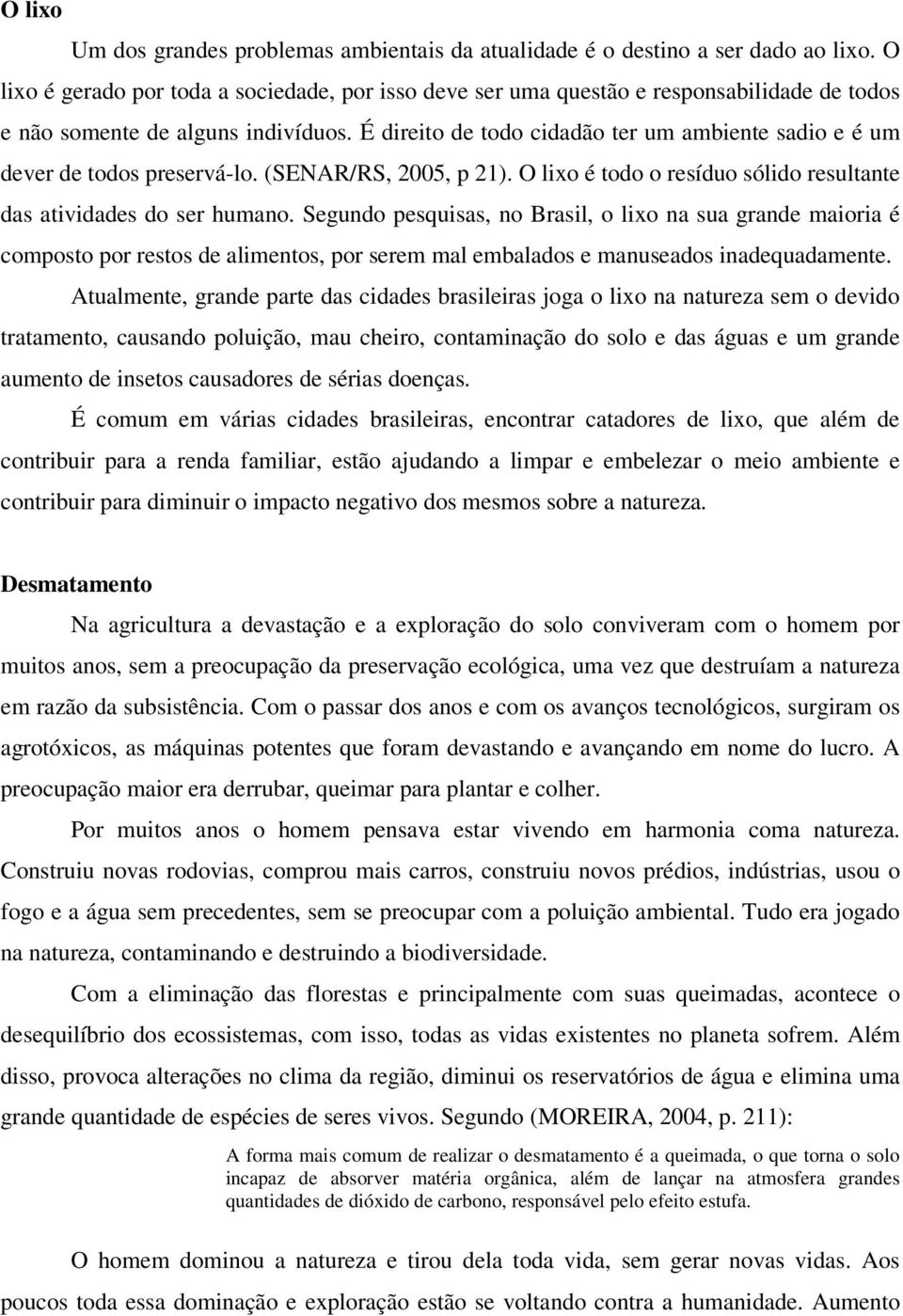 O lixo

Um dos grandes problemas ambientais da atualidade é o destino a ser dado ao lixo. O lixo é gerado por toda a sociedade, por isso deve ser uma questão e responsabilidade de todos e não somente de alguns indivíduos. É direito de todo cidadão ter um ambiente sadio e é um dever de todos preservá-lo. (SENAR/RS, 2005, p 21). O lixo é todo o resíduo sólido resultante das atividades do ser humano. Segundo pesquisas, no Brasil, o lixo na sua grande maioria é composto por restos de alimentos, por serem mal embalados e manuseados inadequadamente.

Atualmente, grande parte das cidades brasileiras joga o lixo na natureza sem o devido tratamento, causando poluição, mau cheiro, contaminação do solo e das águas e um grande aumento de insetos causadores de sérias doenças.

É comum em várias cidades brasileiras, encontrar catadores de lixo, que além de contribuir para a renda familiar, estão ajudando a limpar e embelezar o meio ambiente e contribuir para diminuir o impacto negativo dos mesmos sobre a natureza.

Desmatamento

Na agricultura a devastação e a exploração do solo conviveram com o homem por muitos anos, sem a preocupação da preservação ecológica, uma vez que destruíam a natureza em razão da subsistência. Com o passar dos anos e com os avanços tecnológicos, surgiram os agrotóxicos, as máquinas potentes que foram devastando e avançando em nome do lucro. A preocupação maior era derrubar, queimar para plantar e colher.

Por muitos anos o homem pensava estar vivendo em harmonia coma natureza. Construiu novas rodovias, comprou mais carros, construiu novos prédios, indústrias, usou o fogo e a água sem precedentes, sem se preocupar com a poluição ambiental. Tudo era jogado na natureza, contaminando e destruindo a biodiversidade.

Com a eliminação das florestas e principalmente com suas queimadas, acontece o desequilíbrio dos ecossistemas, com isso, todas as vidas existentes no planeta sofrem. Além disso, provoca alterações no clima da região, diminui os reservatórios de água e elimina uma grande quantidade de espécies de seres vivos. Segundo (MOREIRA, 2004, p. 211):

A forma mais comum de realizar o desmatamento é a queimada, o que torna o solo incapaz de absorver matéria orgânica, além de lançar na atmosfera grandes quantidades de dióxido de carbono, responsável pelo efeito estufa.

O homem dominou a natureza e tirou dela toda vida, sem gerar novas vidas. Aos poucos toda essa dominação e exploração estão se voltando contra a humanidade. Aumento